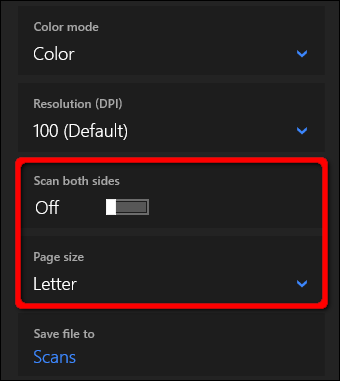 Color mode
Color

Resolution (DPI)
100 (Default)

Scan both sides
Off

Page size
Letter

Save file to
Scans